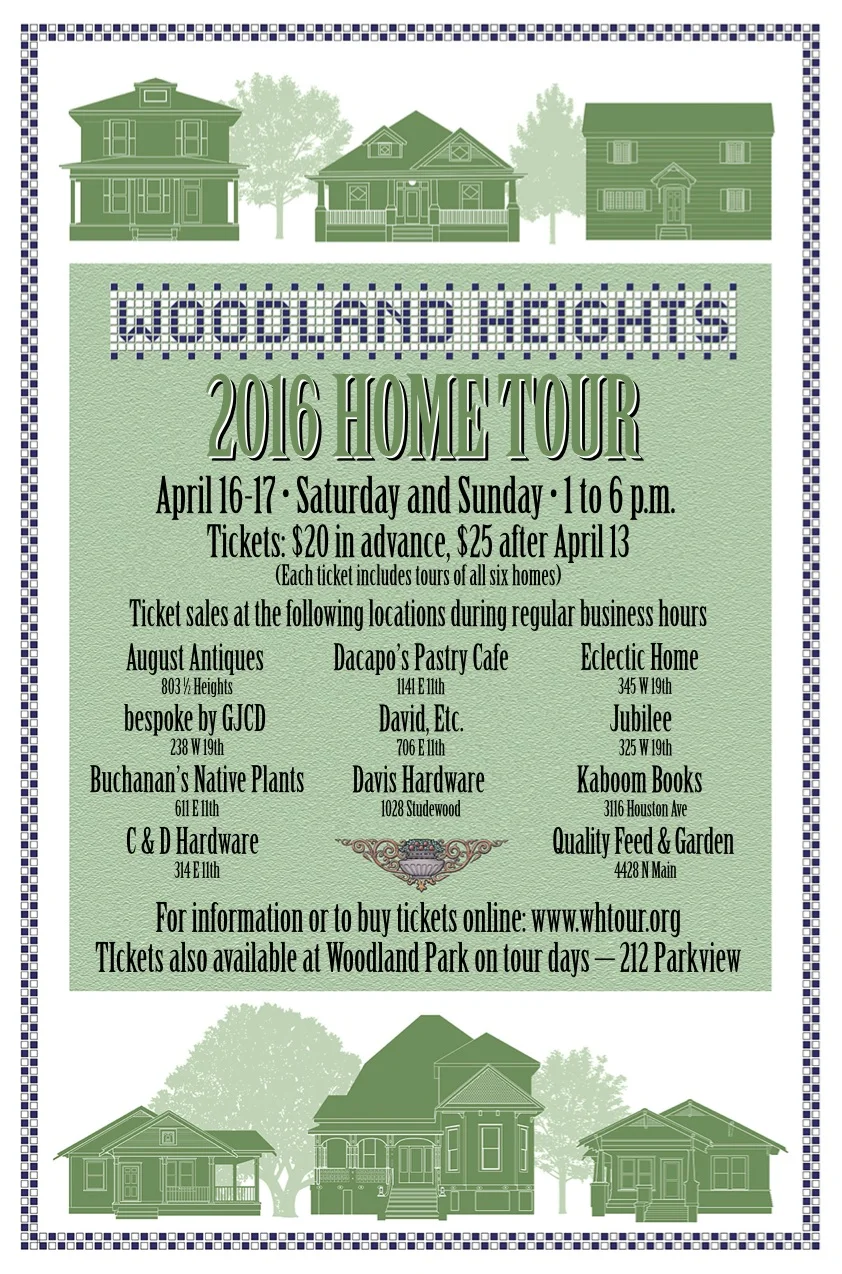 WOODLAND HEIGHTS

2016 HOME TOUR

April 16-17 • Saturday and Sunday • 1 to 6 p.m.

Tickets: $20 in advance, $25 after April 13

(Each ticket includes tours of all six homes)

Ticket sales at the following locations during regular business hours

August Antiques
803 ½ Heights

bespoke by GJCD
238 W 19th

Buchanan's Native Plants
611 E 11th

C & D Hardware
314 E 11th

Dacapo's Pastry Cafe
1141 E 11th

David, Etc.
706 E 11th

Davis Hardware
1028 Studewood

Eclectic Home
345 W 19th

Jubilee
325 W 19th

Kaboom Books
3116 Houston Ave

Quality Feed & Garden
4428 N Main

For information or to buy tickets online: www.whtour.org

TIckets also available at Woodland Park on tour days — 212 Parkview